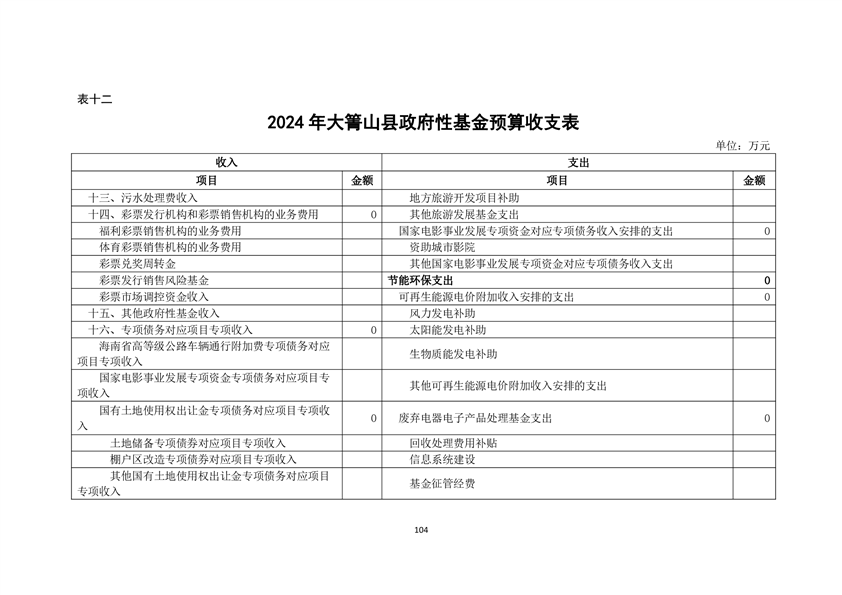 表十二

2024 年大箐山县政府性基金预算收支表

单位：万元

| 收入 | | 支出 | |
|---|---|---|---|
| 项目 | 金额 | 项目 | 金额 |
| 十三、污水处理费收入 | | 地方旅游开发项目补助 | |
| 十四、彩票发行机构和彩票销售机构的业务费用 | 0 | 其他旅游发展基金支出 | |
| 福利彩票销售机构的业务费用 | | 国家电影事业发展专项资金对应专项债务收入安排的支出 | 0 |
| 体育彩票销售机构的业务费用 | | 资助城市影院 | |
| 彩票兑奖周转金 | | 其他国家电影事业发展专项资金对应专项债务收入支出 | |
| 彩票发行销售风险基金 | | 节能环保支出 | 0 |
| 彩票市场调控资金收入 | | 可再生能源电价附加收入安排的支出 | 0 |
| 十五、其他政府性基金收入 | | 风力发电补助 | |
| 十六、专项债务对应项目专项收入 | 0 | 太阳能发电补助 | |
| 海南省高等级公路车辆通行附加费专项债务对应项目专项收入 | | 生物质能发电补助 | |
| 国家电影事业发展专项资金专项债务对应项目专项收入 | | 其他可再生能源电价附加收入安排的支出 | |
| 国有土地使用权出让金专项债务对应项目专项收入 | 0 | 废弃电器电子产品处理基金支出 | 0 |
| 土地储备专项债券对应项目专项收入 | | 回收处理费用补贴 | |
| 棚户区改造专项债券对应项目专项收入 | | 信息系统建设 | |
| 其他国有土地使用权出让金专项债务对应项目专项收入 | | 基金征管经费 | |

104